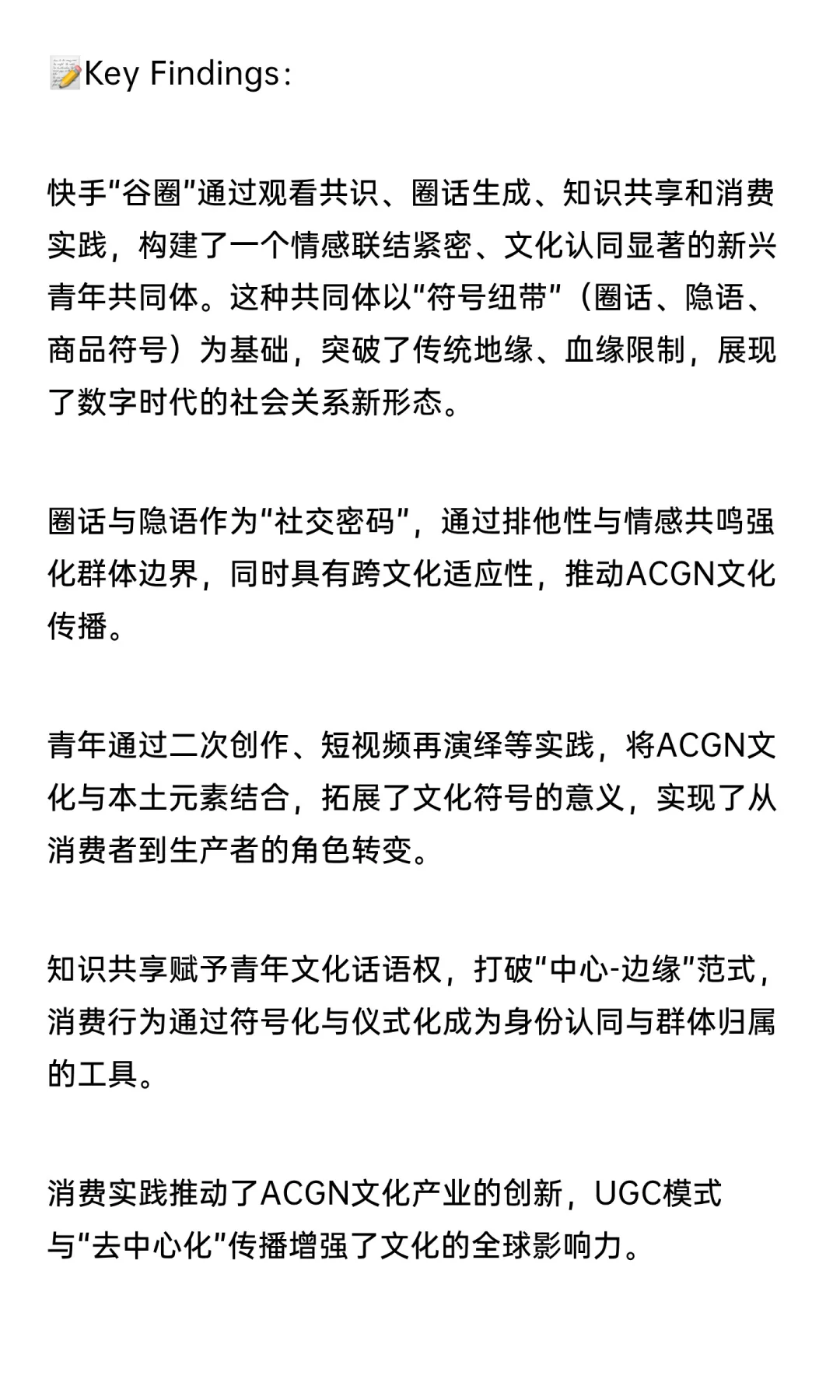 📝Key Findings：

快手“谷圈”通过观看共识、圈话生成、知识共享和消费实践，构建了一个情感联结紧密、文化认同显著的新兴青年共同体。这种共同体以“符号纽带”（圈话、隐语、商品符号）为基础，突破了传统地缘、血缘限制，展现了数字时代的社会关系新形态。

圈话与隐语作为“社交密码”，通过排他性与情感共鸣强化群体边界，同时具有跨文化适应性，推动ACGN文化传播。

青年通过二次创作、短视频再演绎等实践，将ACGN文化与本土元素结合，拓展了文化符号的意义，实现了从消费者到生产者的角色转变。

知识共享赋予青年文化话语权，打破“中心-边缘”范式，消费行为通过符号化与仪式化成为身份认同与群体归属的工具。

消费实践推动了ACGN文化产业的创新，UGC模式与“去中心化”传播增强了文化的全球影响力。